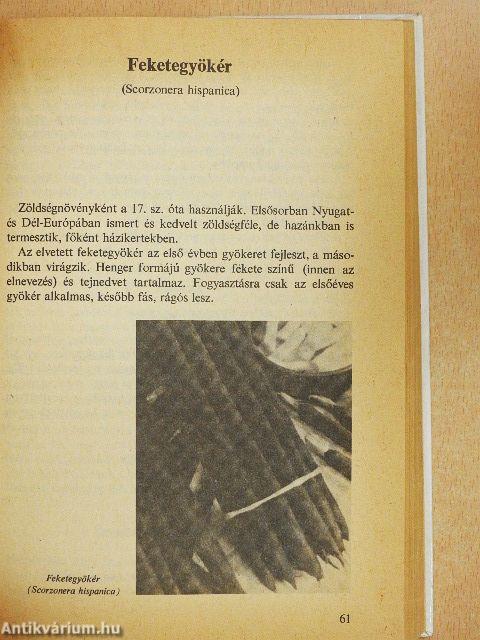 Feketegyökér

(Scorzonera hispanica)

Zöldségnövényként a 17. sz. óta használják. Elsősorban Nyugat- és Dél-Európában ismert és kedvelt zöldségféle, de hazánkban is termesztik, főként házikertekben.

Az elvetett feketegyökér az első évben gyökeret fejleszt, a másodikban virágzik. Henger formájú gyökere fekete színű (innen az elnevezés) és tejnedvet tartalmaz. Fogyasztásra csak az elsőéves gyökér alkalmas, később fás, rágós lesz.

Feketegyökér
(Scorzonera hispanica)

61

Antikvárium.hu